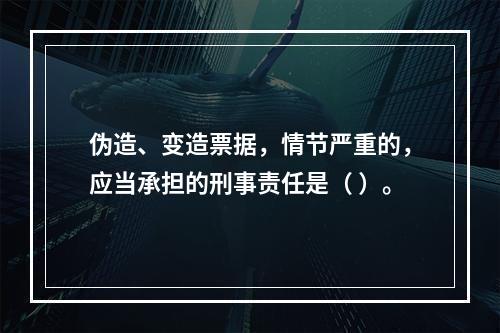 伪造、变造票据，情节严重的，应当承担的刑事责任是（）。